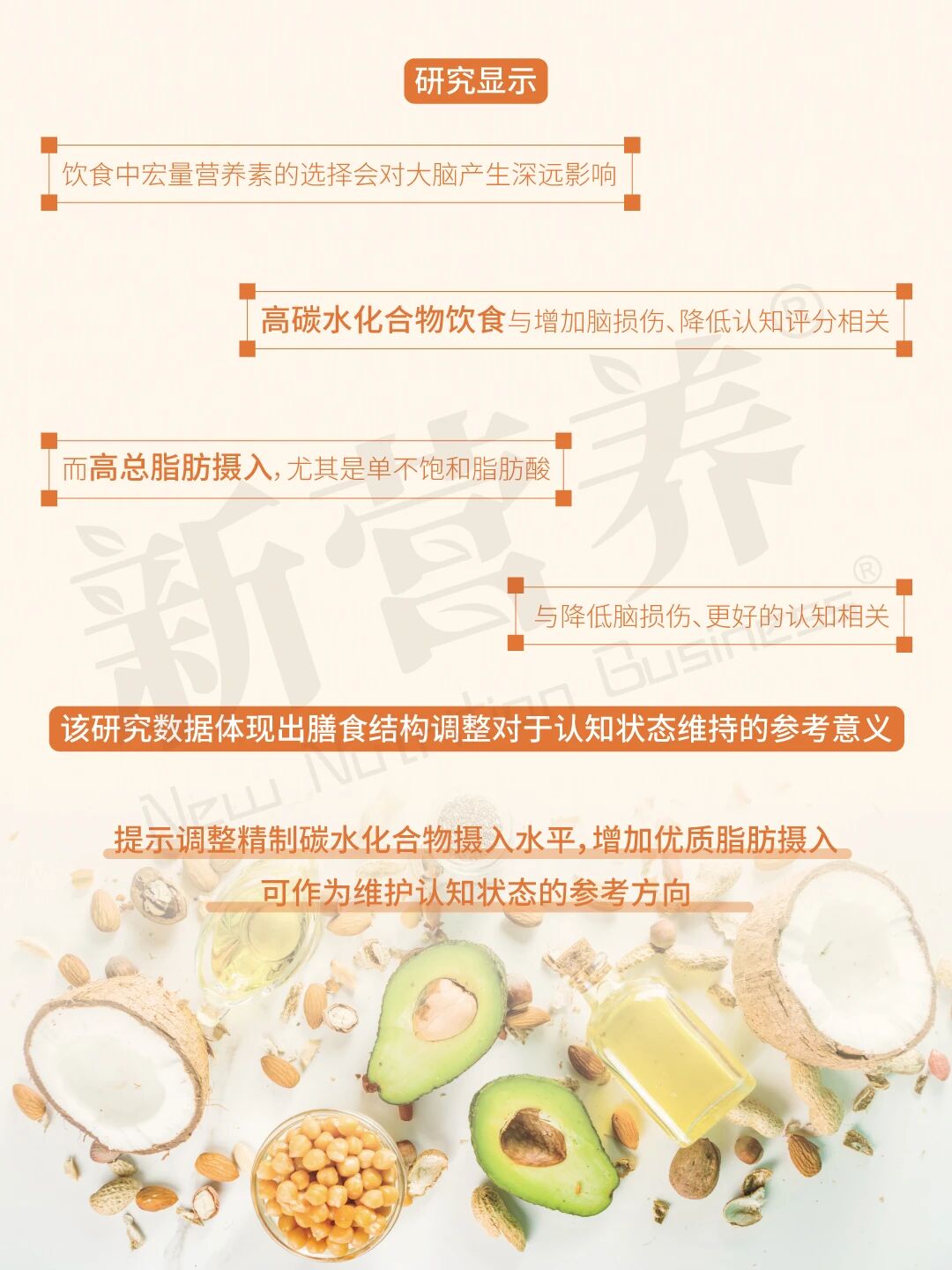 研究显示

饮食中宏量营养素的选择会对大脑产生深远影响

高碳水化合物饮食与增加脑损伤、降低认知评分相关

而高总脂肪摄入，尤其是单不饱和脂肪酸

与降低脑损伤、更好的认知相关

该研究数据体现出膳食结构调整对于认知状态维持的参考意义

提示调整精制碳水化合物摄入水平，增加优质脂肪摄入
可作为维护认知状态的参考方向

新营养®
New Nutrition Business